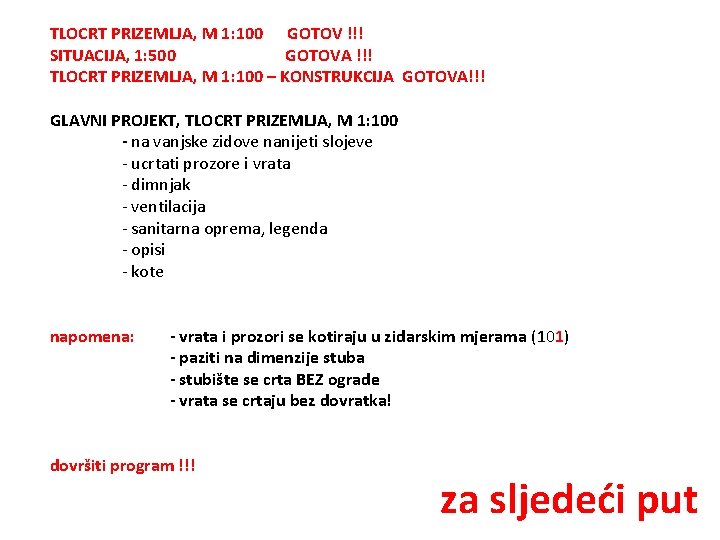 TLOCRT PRIZEMLJA, M 1:100 GOTOV !!!
SITUACIJA, 1:500 GOTOVA !!!
TLOCRT PRIZEMLJA, M 1:100 – KONSTRUKCIJA GOTOVA!!!

GLAVNI PROJEKT, TLOCRT PRIZEMLJA, M 1:100
- na vanjske zidove nanijeti slojeve
- ucrtati prozore i vrata
- dimnjak
- ventilacija
- sanitarna oprema, legenda
- opisi
- kote

napomena: - vrata i prozori se kotiraju u zidarskim mjerama (101)
- paziti na dimenzije stuba
- stubište se crta BEZ ograde
- vrata se crtaju bez dovratka!

dovršiti program !!!

za sljedeći put